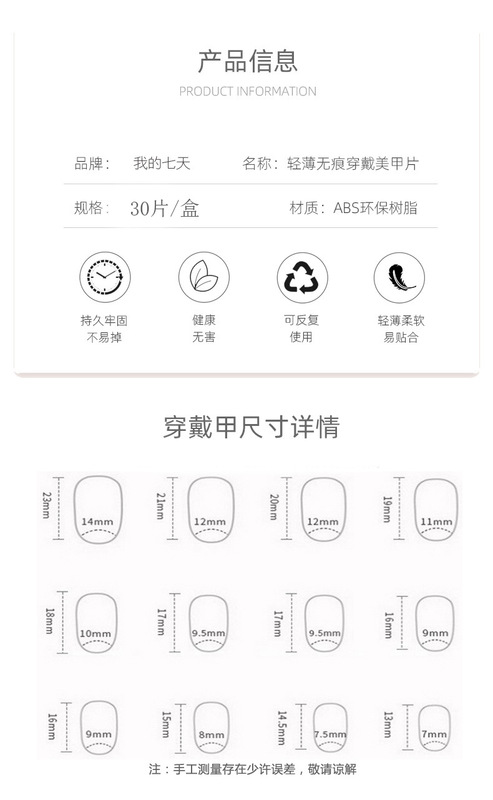 产品信息
PRODUCT INFORMATION

品牌： 我的七天 名称：轻薄无痕穿戴美甲片

规格： 30片/盒 材质：ABS环保树脂

持久牢固
不易掉

健康
无害

可反复
使用

轻薄柔软
易贴合

穿戴甲尺寸详情

23mm
14mm

21mm
12mm

20mm
12mm

19mm
11mm

18mm
10mm

17mm
9.5mm

17mm
9.5mm

16mm
9mm

16mm
9mm

15mm
8mm

14.5mm
7.5mm

13mm
7mm

注：手工测量存在少许误差，敬请谅解